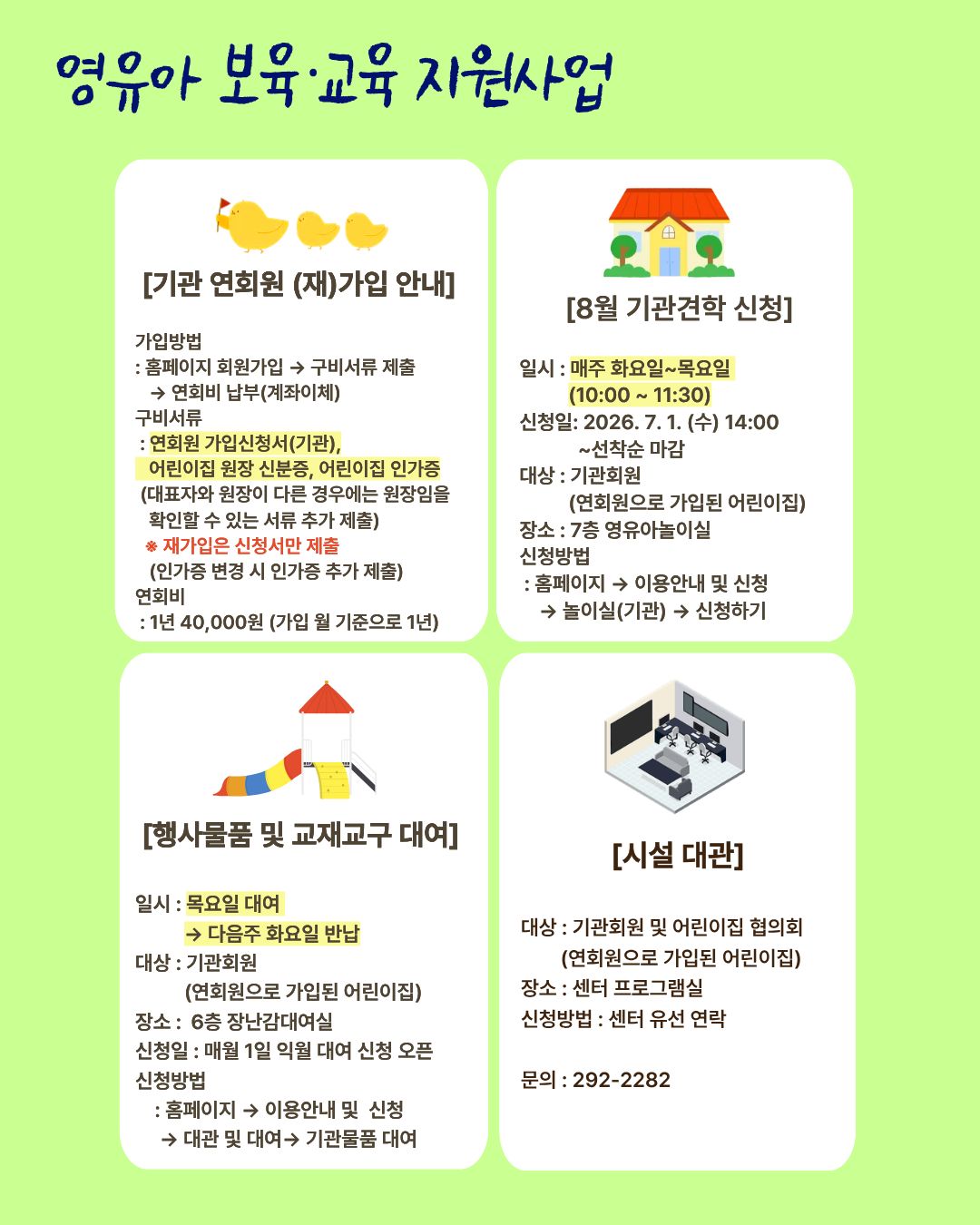 영유아 보육·교육 지원사업

[기관 연회원 (재)가입 안내]

가입방법
: 홈페이지 회원가입 → 구비서류 제출
→ 연회비 납부(계좌이체)
구비서류
: 연회원 가입신청서(기관),
어린이집 원장 신분증, 어린이집 인가증
(대표자와 원장이 다른 경우에는 원장임을 확인할 수 있는 서류 추가 제출)
※ 재가입은 신청서만 제출
(인가증 변경 시 인가증 추가 제출)
연회비
: 1년 40,000원 (가입 월 기준으로 1년)

[8월 기관견학 신청]

일시 : 매주 화요일~목요일
(10:00 ~ 11:30)
신청일: 2026. 7. 1. (수) 14:00
~선착순 마감
대상 : 기관회원
(연회원으로 가입된 어린이집)
장소 : 7층 영유아놀이실
신청방법
: 홈페이지 → 이용안내 및 신청
→ 놀이실(기관) → 신청하기

[행사물품 및 교재교구 대여]

일시 : 목요일 대여
→ 다음주 화요일 반납
대상 : 기관회원
(연회원으로 가입된 어린이집)
장소 : 6층 장난감대여실
신청일 : 매월 1일 익월 대여 신청 오픈
신청방법
: 홈페이지 → 이용안내 및 신청
→ 대관 및 대여→ 기관물품 대여

[시설 대관]

대상 : 기관회원 및 어린이집 협의회
(연회원으로 가입된 어린이집)
장소 : 센터 프로그램실
신청방법 : 센터 유선 연락

문의 : 292-2282